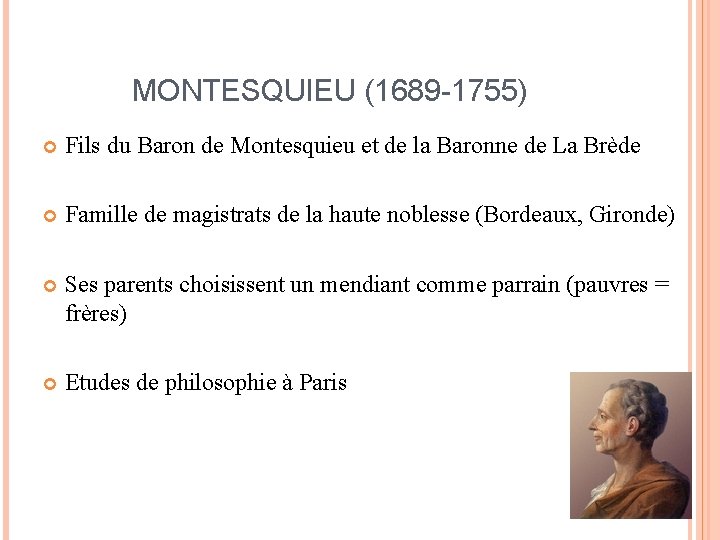 MONTESQUIEU (1689-1755)

Fils du Baron de Montesquieu et de la Baronne de La Brède

Famille de magistrats de la haute noblesse (Bordeaux, Gironde)

Ses parents choisissent un mendiant comme parrain (pauvres = frères)

Etudes de philosophie à Paris